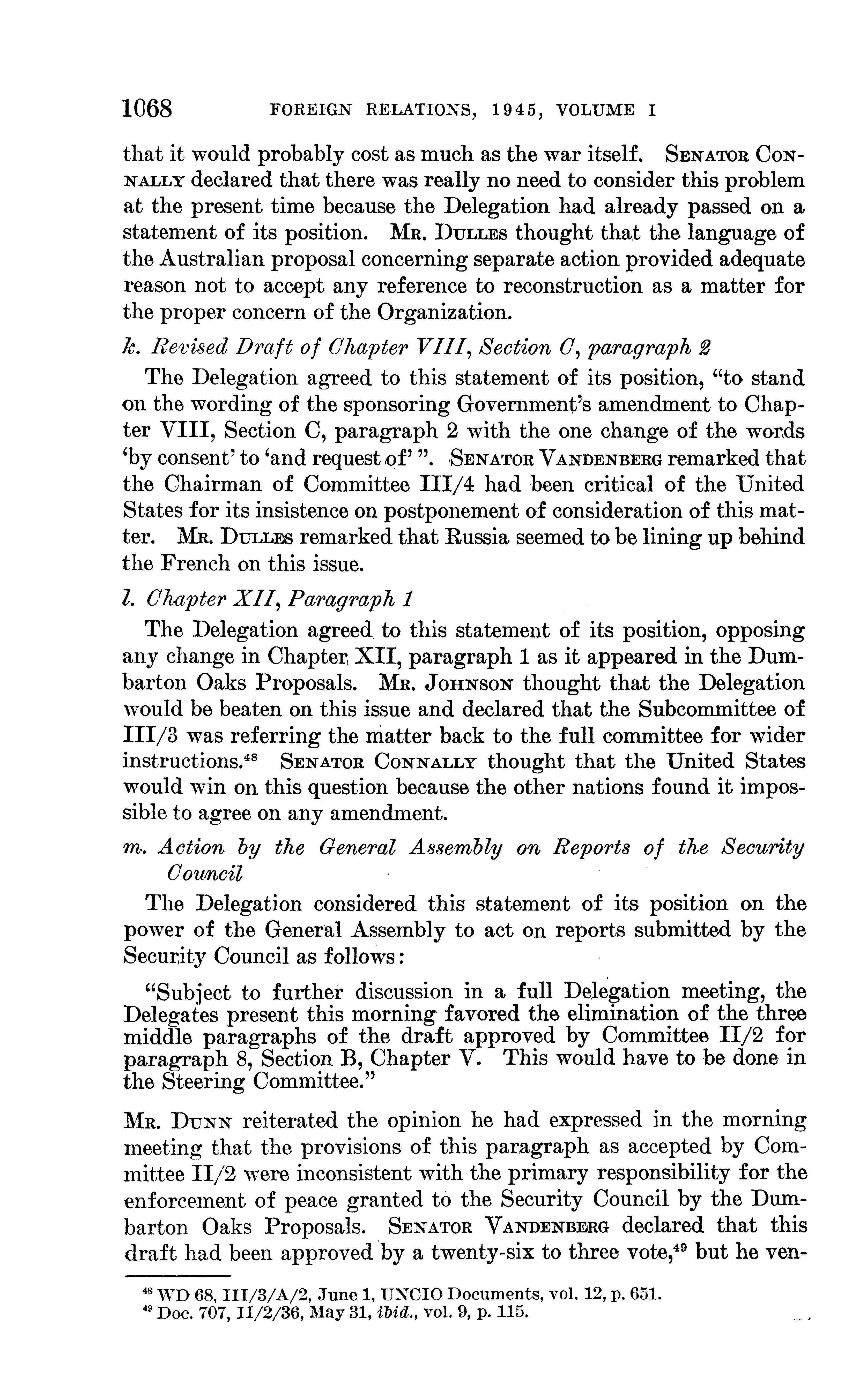 1068 FOREIGN RELATIONS, 1945, VOLUME I

that it would probably cost as much as the war itself. SENATOR CONNALLY declared that there was really no need to consider this problem at the present time because the Delegation had already passed on a statement of its position. MR. DULLES thought that the language of the Australian proposal concerning separate action provided adequate reason not to accept any reference to reconstruction as a matter for the proper concern of the Organization.

k. Revised Draft of Chapter VIII, Section C, paragraph 2

The Delegation agreed to this statement of its position, "to stand on the wording of the sponsoring Government's amendment to Chapter VIII, Section C, paragraph 2 with the one change of the words 'by consent' to 'and request of' ". SENATOR VANDENBERG remarked that the Chairman of Committee III/4 had been critical of the United States for its insistence on postponement of consideration of this matter. MR. DULLES remarked that Russia seemed to be lining up behind the French on this issue.

l. Chapter XII, Paragraph 1

The Delegation agreed to this statement of its position, opposing any change in Chapter XII, paragraph 1 as it appeared in the Dumbarton Oaks Proposals. MR. JOHNSON thought that the Delegation would be beaten on this issue and declared that the Subcommittee of III/3 was referring the matter back to the full committee for wider instructions.$^{48}$ SENATOR CONNALLY thought that the United States would win on this question because the other nations found it impossible to agree on any amendment.

m. Action by the General Assembly on Reports of the Security Council

The Delegation considered this statement of its position on the power of the General Assembly to act on reports submitted by the Security Council as follows:

"Subject to further discussion in a full Delegation meeting, the Delegates present this morning favored the elimination of the three middle paragraphs of the draft approved by Committee II/2 for paragraph 8, Section B, Chapter V. This would have to be done in the Steering Committee."

MR. DUNN reiterated the opinion he had expressed in the morning meeting that the provisions of this paragraph as accepted by Committee II/2 were inconsistent with the primary responsibility for the enforcement of peace granted to the Security Council by the Dumbarton Oaks Proposals. SENATOR VANDENBERG declared that this draft had been approved by a twenty-six to three vote,$^{49}$ but he ven-

$^{48}$ WD 68, III/3/A/2, June 1, UNCIO Documents, vol. 12, p. 651.
$^{49}$ Doc. 707, II/2/36, May 31, ibid., vol. 9, p. 115.